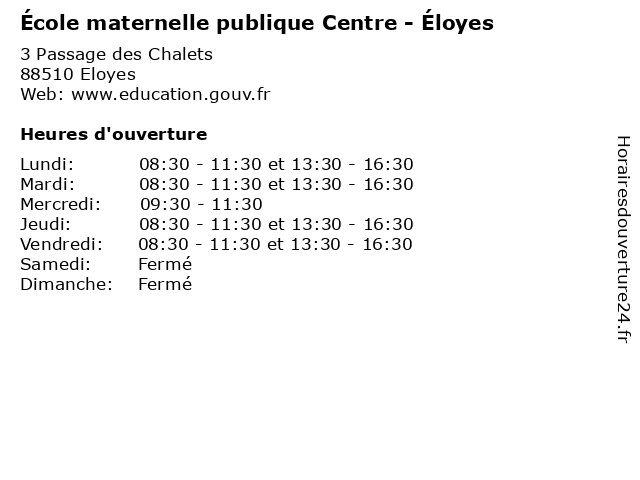 École maternelle publique Centre - Éloyes

3 Passage des Chalets
88510 Eloyes
Web: www.education.gouv.fr

Heures d'ouverture

Lundi: 08:30 - 11:30 et 13:30 - 16:30
Mardi: 08:30 - 11:30 et 13:30 - 16:30
Mercredi: 09:30 - 11:30
Jeudi: 08:30 - 11:30 et 13:30 - 16:30
Vendredi: 08:30 - 11:30 et 13:30 - 16:30
Samedi: Fermé
Dimanche: Fermé

Horairesdouverture24.fr